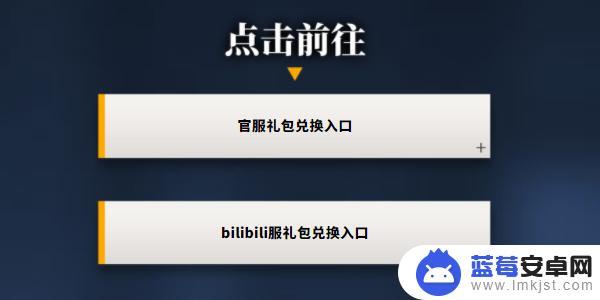 点击前往

官服礼包兑换入口

+

bilibili服礼包兑换入口

蓝莓安卓网
www.lmkjst.com